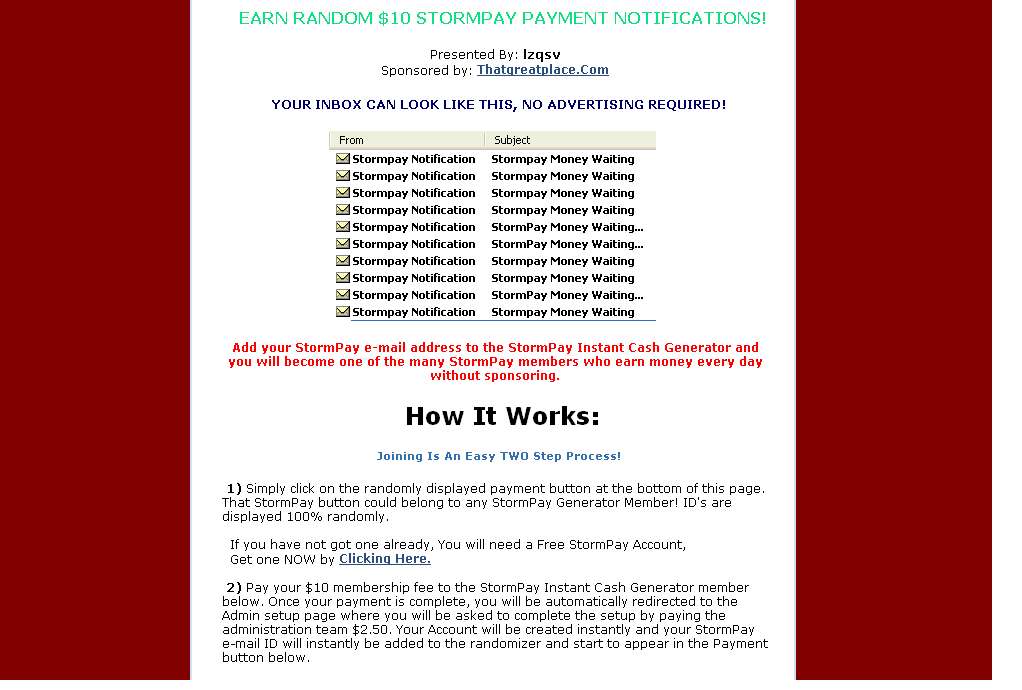 EARN RANDOM $10 STORMPAY PAYMENT NOTIFICATIONS!

Presented By: lzqsv
Sponsored by: Thatgreatplace.Com

YOUR INBOX CAN LOOK LIKE THIS, NO ADVERTISING REQUIRED!

| From | Subject |
|---|---|
| Stormpay Notification | Stormpay Money Waiting |
| Stormpay Notification | Stormpay Money Waiting |
| Stormpay Notification | Stormpay Money Waiting |
| Stormpay Notification | Stormpay Money Waiting |
| Stormpay Notification | StormPay Money Waiting... |
| Stormpay Notification | StormPay Money Waiting... |
| Stormpay Notification | Stormpay Money Waiting |
| Stormpay Notification | Stormpay Money Waiting |
| Stormpay Notification | StormPay Money Waiting... |
| Stormpay Notification | Stormpay Money Waiting |

Add your StormPay e-mail address to the StormPay Instant Cash Generator and you will become one of the many StormPay members who earn money every day without sponsoring.

How It Works:

Joining Is An Easy TWO Step Process!

1) Simply click on the randomly displayed payment button at the bottom of this page. That StormPay button could belong to any StormPay Generator Member! ID's are displayed 100% randomly.

If you have not got one already, You will need a Free StormPay Account, Get one NOW by Clicking Here.

2) Pay your $10 membership fee to the StormPay Instant Cash Generator member below. Once your payment is complete, you will be automatically redirected to the Admin setup page where you will be asked to complete the setup by paying the administration team $2.50. Your Account will be created instantly and your StormPay e-mail ID will instantly be added to the randomizer and start to appear in the Payment button below.